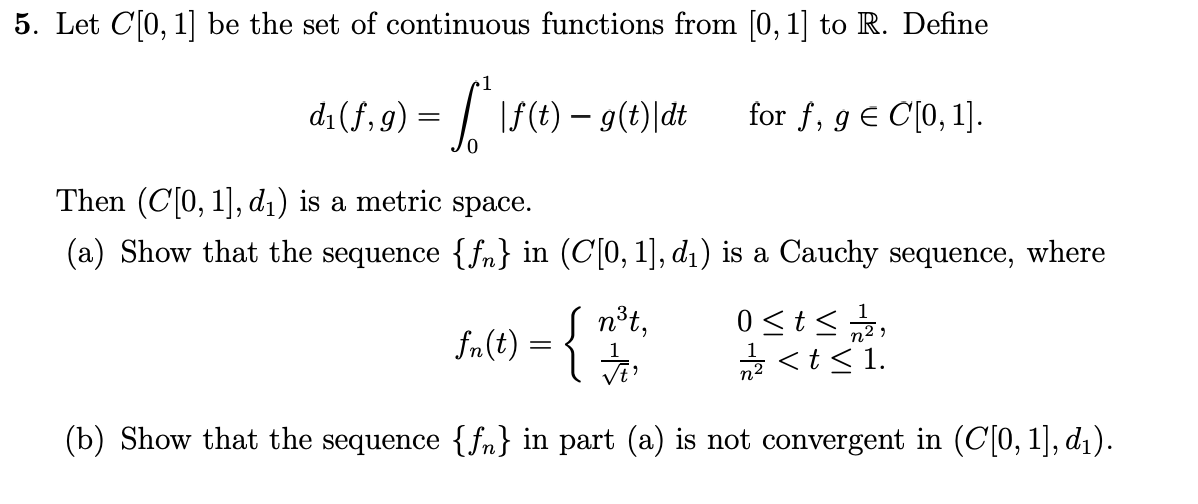 5. Let $C[0,1]$ be the set of continuous functions from $[0,1]$ to $\mathbb{R}$. Define

$$d_1(f,g) = \int_0^1 |f(t) - g(t)|dt \qquad \text{for } f,\, g \in C[0,1].$$

Then $(C[0,1], d_1)$ is a metric space.

(a) Show that the sequence $\{f_n\}$ in $(C[0,1], d_1)$ is a Cauchy sequence, where

$$f_n(t) = \begin{cases} n^3 t, & 0 \le t \le \frac{1}{n^2}, \\ \frac{1}{\sqrt{t}}, & \frac{1}{n^2} < t \le 1. \end{cases}$$

(b) Show that the sequence $\{f_n\}$ in part (a) is not convergent in $(C[0,1], d_1)$.